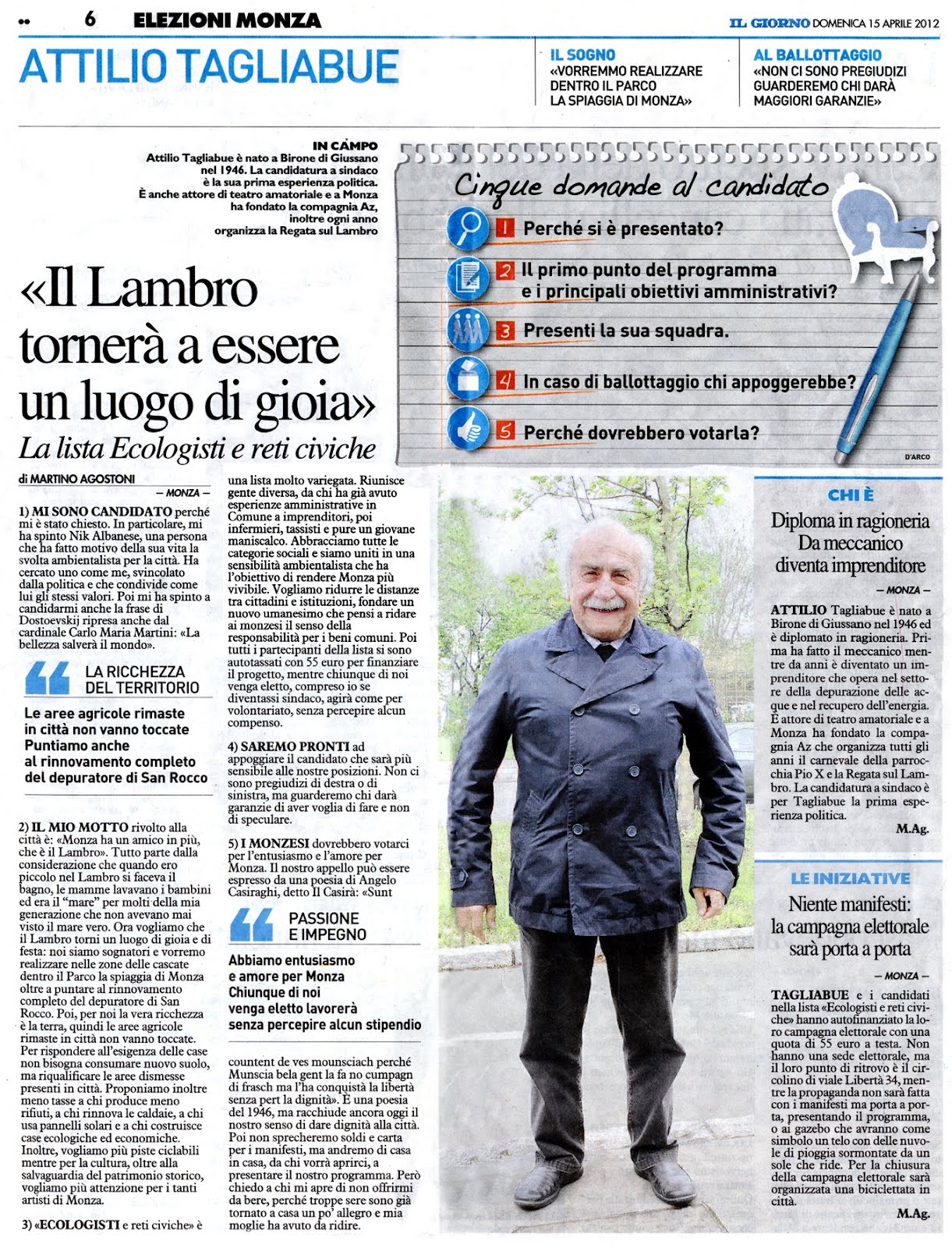 6 ELEZIONI MONZA

IL GIORNO DOMENICA 15 APRILE 2012

ATTILIO TAGLIABUE

IL SOGNO
«VORREMMO REALIZZARE DENTRO IL PARCO LA SPIAGGIA DI MONZA»

AL BALLOTTAGGIO
«NON CI SONO PREGIUDIZI GUARDEREMO CHI DARÀ MAGGIORI GARANZIE»

IN CAMPO
Attilio Tagliabue è nato a Birone di Giussano nel 1946. La candidatura a sindaco è la sua prima esperienza politica. È anche attore di teatro amatoriale e a Monza ha fondato la compagnia Az, inoltre ogni anno organizza la Regata sul Lambro

Cinque domande al candidato

1 Perché si è presentato?
2 Il primo punto del programma e i principali obiettivi amministrativi?
3 Presenti la sua squadra.
4 In caso di ballottaggio chi appoggerebbe?
5 Perché dovrebbero votarla?

D'ARCO

«Il Lambro tornerà a essere un luogo di gioia»
La lista Ecologisti e reti civiche

di MARTINO AGOSTONI
— MONZA —

1) MI SONO CANDIDATO perché mi è stato chiesto. In particolare, mi ha spinto Nik Albanese, una persona che ha fatto motivo della sua vita la svolta ambientalista per la città. Ha cercato uno come me, svincolato dalla politica e che condivide come lui gli stessi valori. Poi mi ha spinto a candidarmi anche la frase di Dostoevskij ripresa anche dal cardinale Carlo Maria Martini: «La bellezza salverà il mondo».

LA RICCHEZZA DEL TERRITORIO
Le aree agricole rimaste in città non vanno toccate Puntiamo anche al rinnovamento completo del depuratore di San Rocco

2) IL MIO MOTTO rivolto alla città è: «Monza ha un amico in più, che è il Lambro». Tutto parte dalla considerazione che quando ero piccolo nel Lambro si faceva il bagno, le mamme lavavano i bambini ed era il "mare" per molti della mia generazione che non avevano mai visto il mare vero. Ora vogliamo che il Lambro torni un luogo di gioia e di festa: noi siamo sognatori e vorremo realizzare nelle zone delle cascate dentro il Parco la spiaggia di Monza oltre a puntare al rinnovamento completo del depuratore di San Rocco. Poi, per noi la vera ricchezza è la terra, quindi le aree agricole rimaste in città non vanno toccate. Per rispondere all'esigenza delle case non bisogna consumare nuovo suolo, ma riqualificare le aree dismesse presenti in città. Proponiamo inoltre meno tasse a chi produce meno rifiuti, a chi rinnova le caldaie, a chi usa pannelli solari e a chi costruisce case ecologiche ed economiche. Inoltre, vogliamo più piste ciclabili mentre per la cultura, oltre alla salvaguardia del patrimonio storico, vogliamo più attenzione per i tanti artisti di Monza.

3) «ECOLOGISTI e reti civiche» è una lista molto variegata. Riunisce gente diversa, da chi ha già avuto esperienze amministrative in Comune a imprenditori, poi infermieri, tassisti e pure un giovane maniscalco. Abbracciamo tutte le categorie sociali e siamo uniti in una sensibilità ambientalista che ha l'obiettivo di rendere Monza più vivibile. Vogliamo ridurre le distanze tra cittadini e istituzioni, fondare un nuovo umanesimo che pensi a ridare ai monzesi il senso della responsabilità per i beni comuni. Poi tutti i partecipanti della lista si sono autotassati con 55 euro per finanziare il progetto, mentre chiunque di noi venga eletto, compreso io se diventassi sindaco, agirà come per volontariato, senza percepire alcun compenso.

4) SAREMO PRONTI ad appoggiare il candidato che sarà più sensibile alle nostre posizioni. Non ci sono pregiudizi di destra o di sinistra, ma guarderemo chi darà garanzie di aver voglia di fare e non di speculare.

5) I MONZESI dovrebbero votarci per l'entusiasmo e l'amore per Monza. Il nostro appello può essere espresso da una poesia di Angelo Casiraghi, detto Il Casirà: «Sunt

PASSIONE E IMPEGNO
Abbiamo entusiasmo e amore per Monza Chiunque di noi venga eletto lavorerà senza percepire alcun stipendio

countent de ves mounsciach perché Munscia bela gent la fa no cumpagn di frasch ma l'ha conquistà la libertà senza pert la dignità». È una poesia del 1946, ma racchiude ancora oggi il nostro senso di dare dignità alla città. Poi non sprecheremo soldi e carta per i manifesti, ma andremo di casa in casa, da chi vorrà aprirci, a presentare il nostro programma. Però chiedo a chi mi apre di non offrirmi da bere, perché troppe sere sono già tornato a casa un po' allegro e mia moglie ha avuto da ridire.

CHI È
Diploma in ragioneria Da meccanico diventa imprenditore
— MONZA —
ATTILIO Tagliabue è nato a Birone di Giussano nel 1946 ed è diplomato in ragioneria. Prima ha fatto il meccanico mentre da anni è diventato un imprenditore che opera nel settore della depurazione delle acque e nel recupero dell'energia. È attore di teatro amatoriale e a Monza ha fondato la compagnia Az che organizza tutti gli anni il carnevale della parrocchia Pio X e la Regata sul Lambro. La candidatura a sindaco è per Tagliabue la prima esperienza politica.
M.Ag.

LE INIZIATIVE
Niente manifesti: la campagna elettorale sarà porta a porta
— MONZA —
TAGLIABUE e i candidati nella lista «Ecologisti e reti civiche» hanno autofinanziato la loro campagna elettorale con una quota di 55 euro a testa. Non hanno una sede elettorale, ma il loro punto di ritrovo è il circolino di viale Libertà 34, mentre la propaganda non sarà fatta con i manifesti ma porta a porta, presentando il programma, o ai gazebo che avranno come simbolo un telo con delle nuvole di pioggia sormontate da un sole che ride. Per la chiusura della campagna elettorale sarà organizzata una biciclettata in città.
M.Ag.